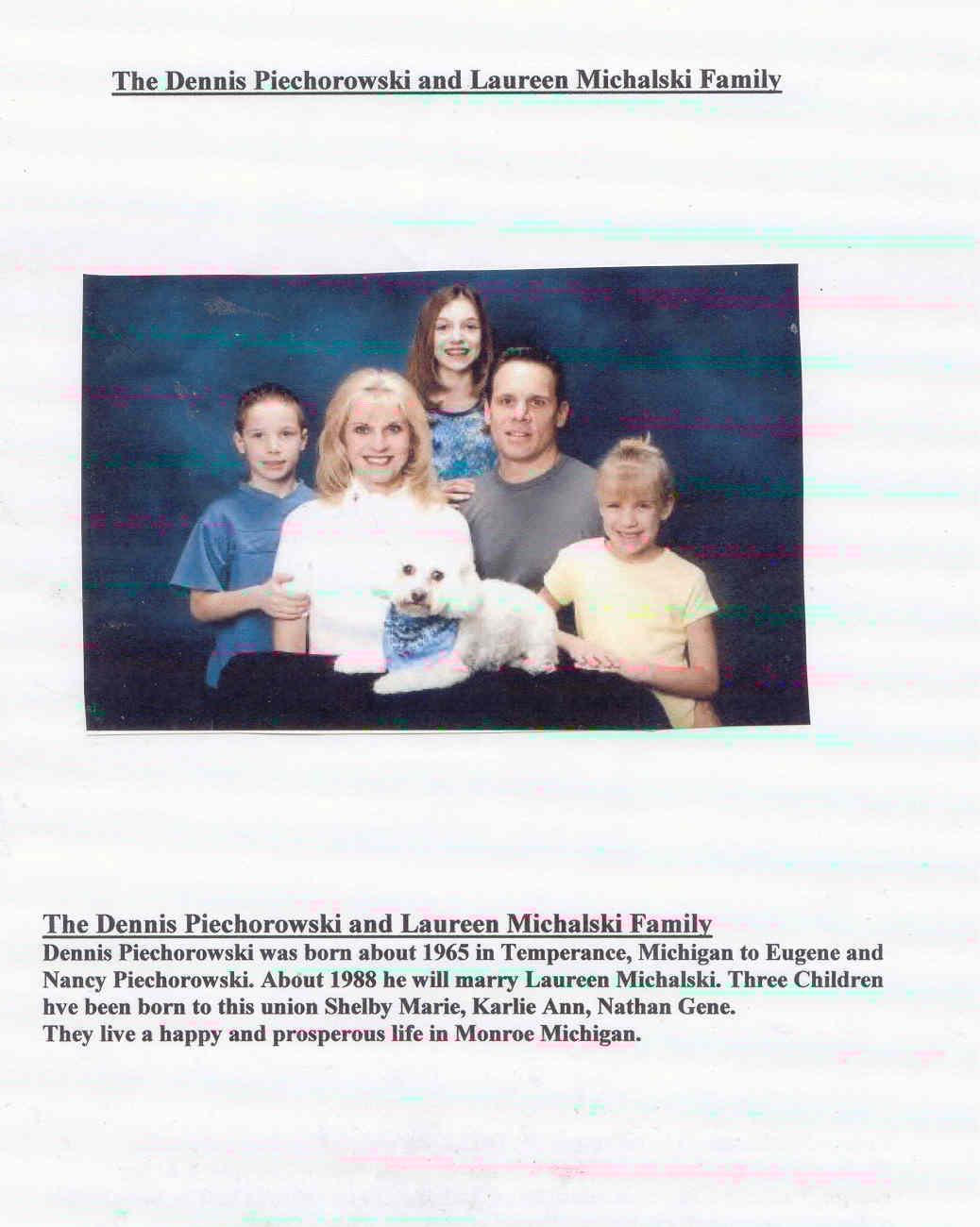 The Dennis Piechorowski and Laureen Michalski Family

The Dennis Piechorowski and Laureen Michalski Family
Dennis Piechorowski was born about 1965 in Temperance, Michigan to Eugene and Nancy Piechorowski. About 1988 he will marry Laureen Michalski. Three Children hve been born to this union Shelby Marie, Karlie Ann, Nathan Gene.
They live a happy and prosperous life in Monroe Michigan.